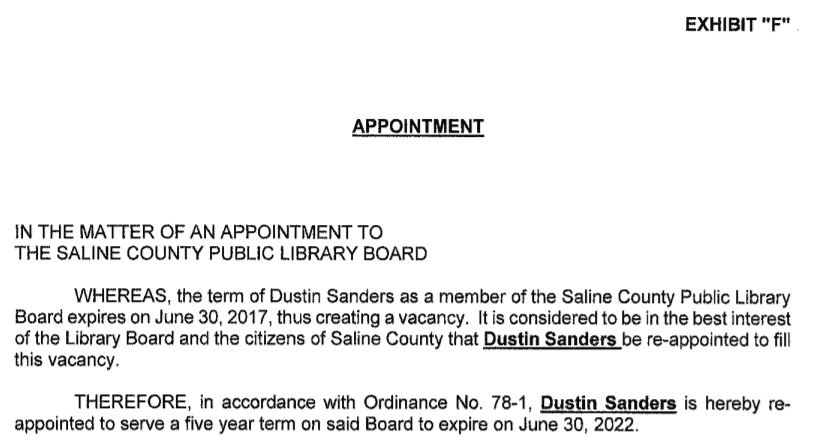 EXHIBIT "F"

APPOINTMENT

IN THE MATTER OF AN APPOINTMENT TO
THE SALINE COUNTY PUBLIC LIBRARY BOARD

WHEREAS, the term of Dustin Sanders as a member of the Saline County Public Library Board expires on June 30, 2017, thus creating a vacancy. It is considered to be in the best interest of the Library Board and the citizens of Saline County that Dustin Sanders be re-appointed to fill this vacancy.

THEREFORE, in accordance with Ordinance No. 78-1, Dustin Sanders is hereby re-appointed to serve a five year term on said Board to expire on June 30, 2022.